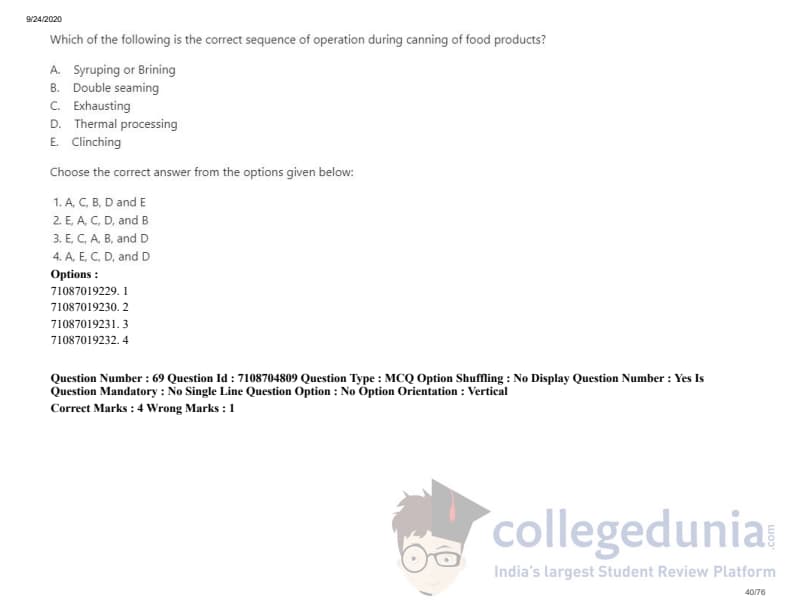 9/24/2020

Which of the following is the correct sequence of operation during canning of food products?

A. Syruping or Brining
B. Double seaming
C. Exhausting
D. Thermal processing
E. Clinching

Choose the correct answer from the options given below:

1. A, C, B, D and E
2. E, A, C, D, and B
3. E, C, A, B, and D
4. A, E, C, D, and D
Options :
71087019229. 1
71087019230. 2
71087019231. 3
71087019232. 4

Question Number : 69 Question Id : 7108704809 Question Type : MCQ Option Shuffling : No Display Question Number : Yes Is Question Mandatory : No Single Line Question Option : No Option Orientation : Vertical
Correct Marks : 4 Wrong Marks : 1

40/76

collegedunia.com
India's largest Student Review Platform